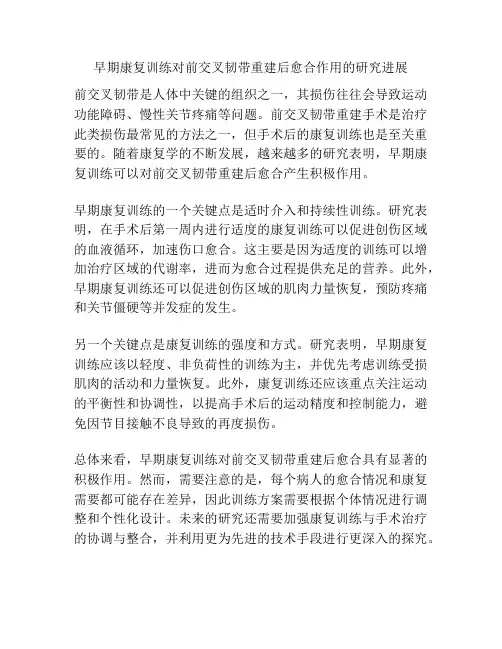 早期康复训练对前交叉韧带重建后愈合作用的研究进展

前交叉韧带是人体中关键的组织之一，其损伤往往会导致运动功能障碍、慢性关节疼痛等问题。前交叉韧带重建手术是治疗此类损伤最常见的方法之一，但手术后的康复训练也是至关重要的。随着康复学的不断发展，越来越多的研究表明，早期康复训练可以对前交叉韧带重建后愈合产生积极作用。

早期康复训练的一个关键点是适时介入和持续性训练。研究表明，在手术后第一周内进行适度的康复训练可以促进创伤区域的血液循环，加速伤口愈合。这主要是因为适度的训练可以增加治疗区域的代谢率，进而为愈合过程提供充足的营养。此外，早期康复训练还可以促进创伤区域的肌肉力量恢复，预防疼痛和关节僵硬等并发症的发生。

另一个关键点是康复训练的强度和方式。研究表明，早期康复训练应该以轻度、非负荷性的训练为主，并优先考虑训练受损肌肉的活动和力量恢复。此外，康复训练还应该重点关注运动的平衡性和协调性，以提高手术后的运动精度和控制能力，避免因节目接触不良导致的再度损伤。

总体来看，早期康复训练对前交叉韧带重建后愈合具有显著的积极作用。然而，需要注意的是，每个病人的愈合情况和康复需要都可能存在差异，因此训练方案需要根据个体情况进行调整和个性化设计。未来的研究还需要加强康复训练与手术治疗的协调与整合，并利用更为先进的技术手段进行更深入的探究。